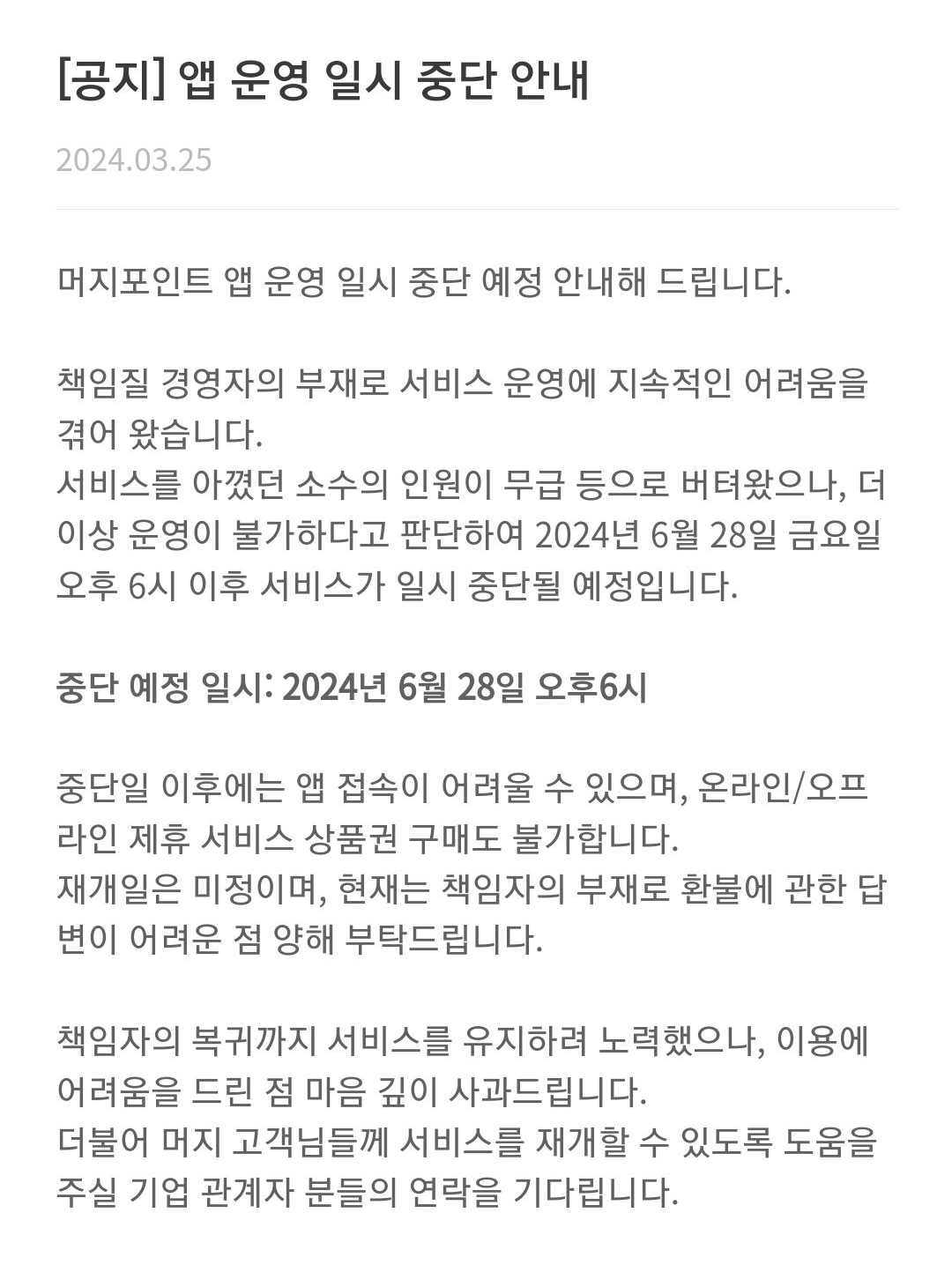 [공지] 앱 운영 일시 중단 안내

2024.03.25

머지포인트 앱 운영 일시 중단 예정 안내해 드립니다.

책임질 경영자의 부재로 서비스 운영에 지속적인 어려움을 겪어 왔습니다.
서비스를 아꼈던 소수의 인원이 무급 등으로 버텨왔으나, 더 이상 운영이 불가하다고 판단하여 2024년 6월 28일 금요일 오후 6시 이후 서비스가 일시 중단될 예정입니다.

중단 예정 일시: 2024년 6월 28일 오후6시

중단일 이후에는 앱 접속이 어려울 수 있으며, 온라인/오프라인 제휴 서비스 상품권 구매도 불가합니다.
재개일은 미정이며, 현재는 책임자의 부재로 환불에 관한 답변이 어려운 점 양해 부탁드립니다.

책임자의 복귀까지 서비스를 유지하려 노력했으나, 이용에 어려움을 드린 점 마음 깊이 사과드립니다.
더불어 머지 고객님들께 서비스를 재개할 수 있도록 도움을 주실 기업 관계자 분들의 연락을 기다립니다.